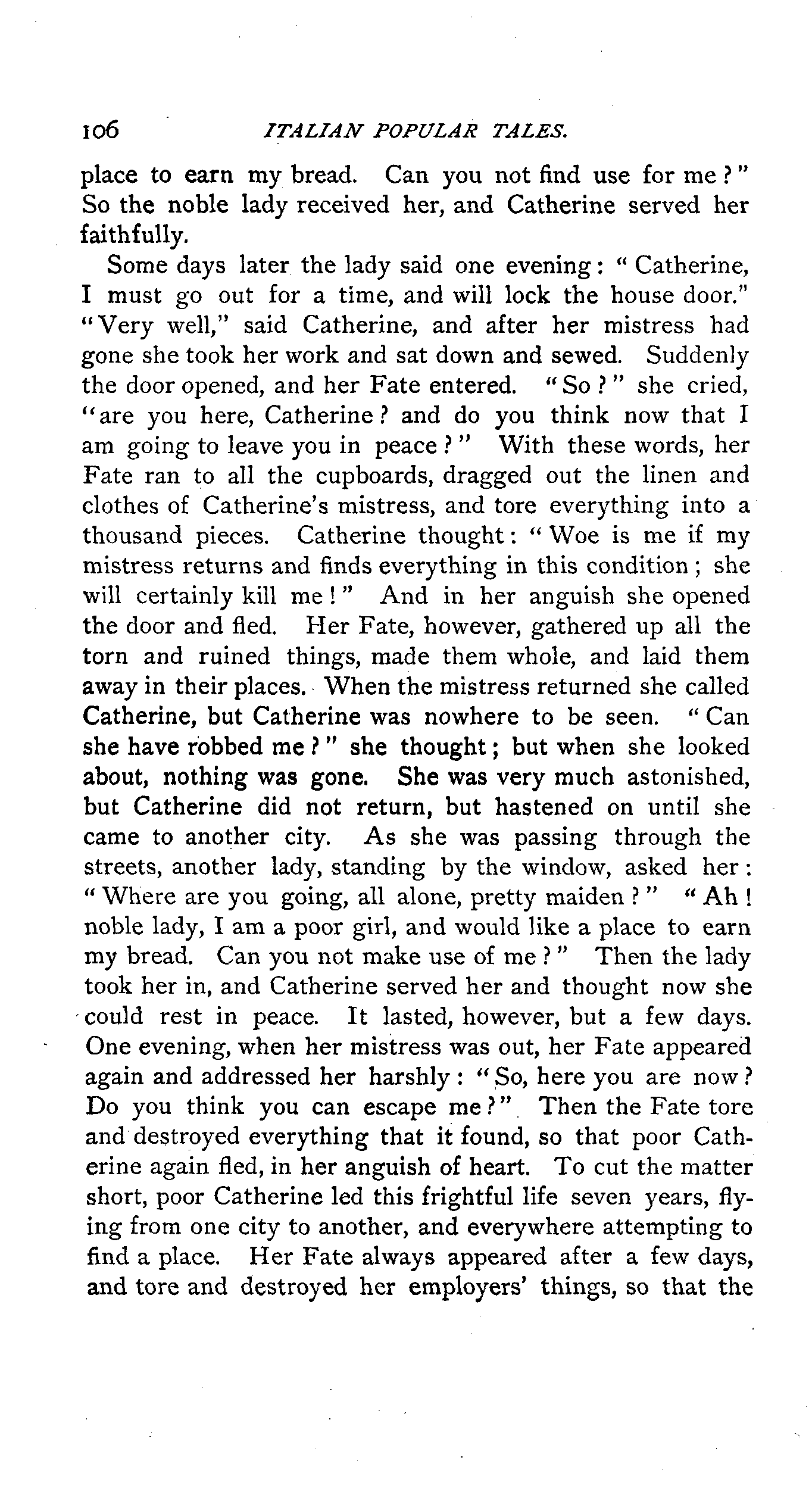 106 ITALIAN POPULAR TALES.

place to earn my bread. Can you not find use for me?" So the noble lady received her, and Catherine served her faithfully.

Some days later the lady said one evening: "Catherine, I must go out for a time, and will lock the house door." "Very well," said Catherine, and after her mistress had gone she took her work and sat down and sewed. Suddenly the door opened, and her Fate entered. "So?" she cried, "are you here, Catherine? and do you think now that I am going to leave you in peace?" With these words, her Fate ran to all the cupboards, dragged out the linen and clothes of Catherine's mistress, and tore everything into a thousand pieces. Catherine thought: "Woe is me if my mistress returns and finds everything in this condition; she will certainly kill me!" And in her anguish she opened the door and fled. Her Fate, however, gathered up all the torn and ruined things, made them whole, and laid them away in their places. When the mistress returned she called Catherine, but Catherine was nowhere to be seen. "Can she have robbed me?" she thought; but when she looked about, nothing was gone. She was very much astonished, but Catherine did not return, but hastened on until she came to another city. As she was passing through the streets, another lady, standing by the window, asked her: "Where are you going, all alone, pretty maiden?" "Ah! noble lady, I am a poor girl, and would like a place to earn my bread. Can you not make use of me?" Then the lady took her in, and Catherine served her and thought now she could rest in peace. It lasted, however, but a few days. One evening, when her mistress was out, her Fate appeared again and addressed her harshly: "So, here you are now? Do you think you can escape me?" Then the Fate tore and destroyed everything that it found, so that poor Catherine again fled, in her anguish of heart. To cut the matter short, poor Catherine led this frightful life seven years, flying from one city to another, and everywhere attempting to find a place. Her Fate always appeared after a few days, and tore and destroyed her employers' things, so that the